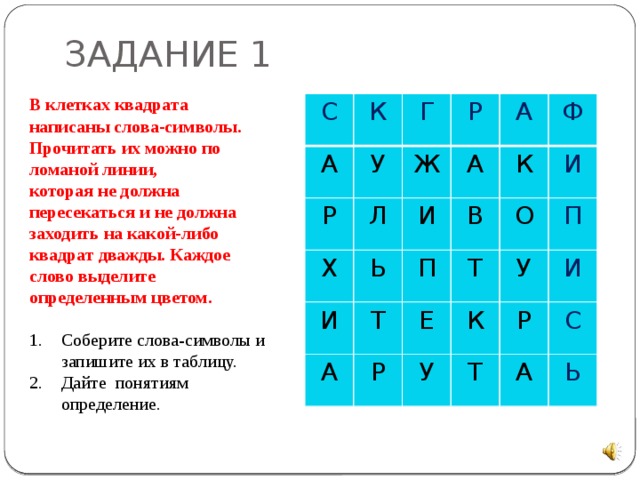 ЗАДАНИЕ 1

В клетках квадрата написаны слова-символы. Прочитать их можно по ломаной линии, которая не должна пересекаться и не должна заходить на какой-либо квадрат дважды. Каждое слово выделите определенным цветом.

1. Соберите слова-символы и запишите их в таблицу.
2. Дайте понятиям определение.

| С | К | Г | Р | А | Ф |
|---|---|---|---|---|---|
| А | У | Ж | А | К | И |
| Р | Л | И | В | О | П |
| Х | Ь | П | Т | У | И |
| И | Т | Е | К | Р | С |
| А | Р | У | Т | А | Ь |